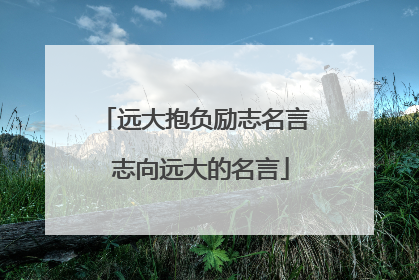 「远大抱负励志名言
志向远大的名言」